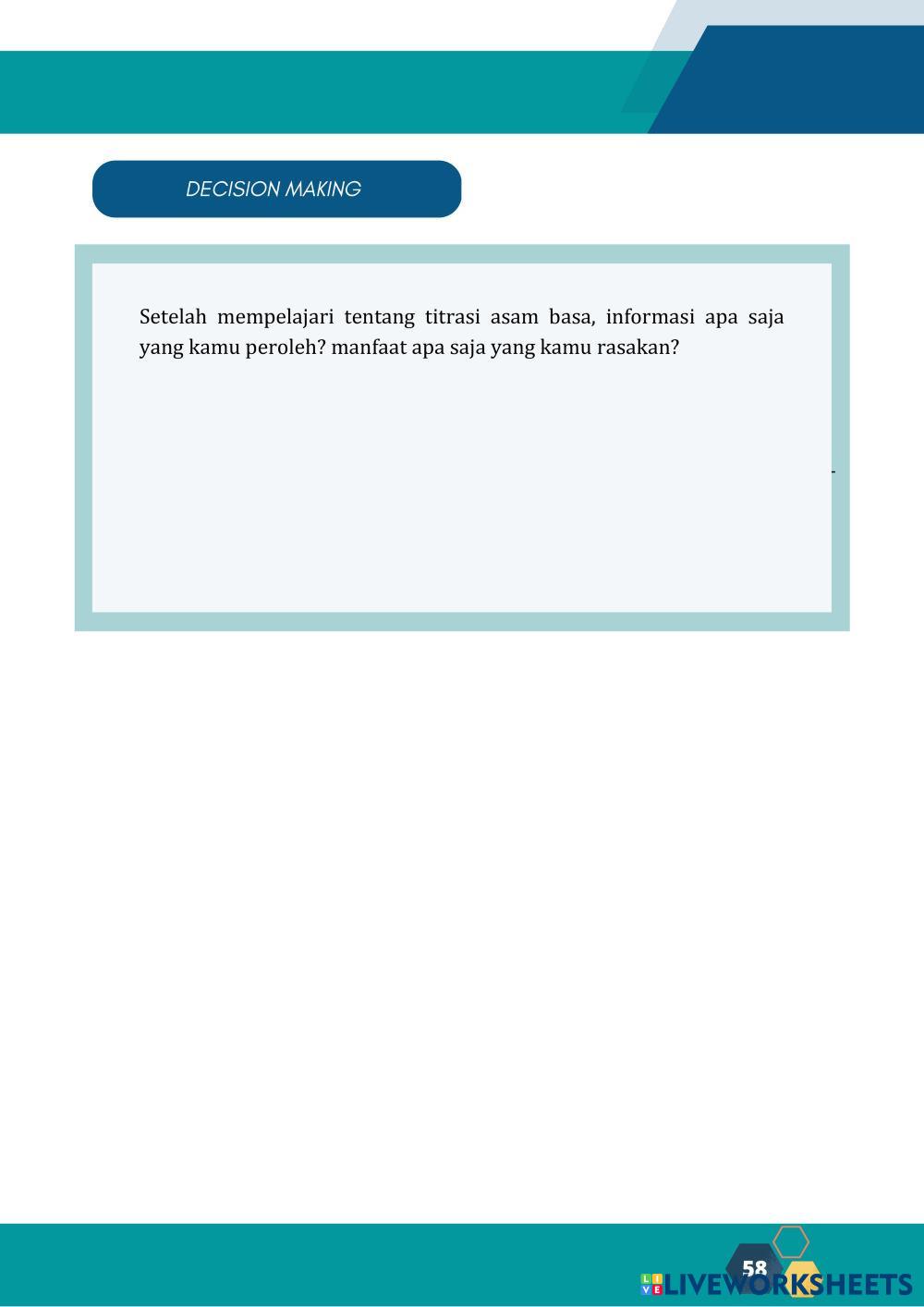 DECISION MAKING

Setelah mempelajari tentang titrasi asam basa, informasi apa saja yang kamu peroleh? manfaat apa saja yang kamu rasakan?

58

LIVEWORKSHEETS